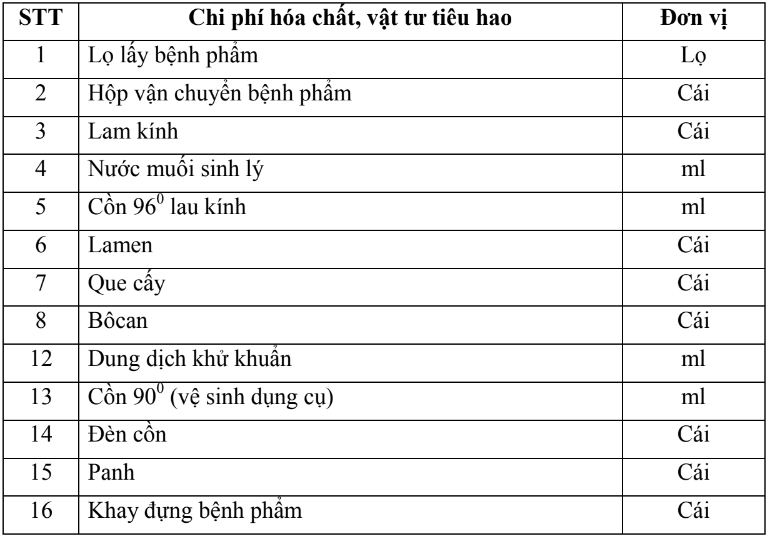 | STT | Chi phí hóa chất, vật tư tiêu hao | Đơn vị |
|---|---|---|
| 1 | Lọ lấy bệnh phẩm | Lọ |
| 2 | Hộp vận chuyển bệnh phẩm | Cái |
| 3 | Lam kính | Cái |
| 4 | Nước muối sinh lý | ml |
| 5 | Cồn $96^0$ lau kính | ml |
| 6 | Lamen | Cái |
| 7 | Que cấy | Cái |
| 8 | Bôcan | Cái |
| 12 | Dung dịch khử khuẩn | ml |
| 13 | Cồn $90^0$ (vệ sinh dụng cụ) | ml |
| 14 | Đèn cồn | Cái |
| 15 | Panh | Cái |
| 16 | Khay đựng bệnh phẩm | Cái |